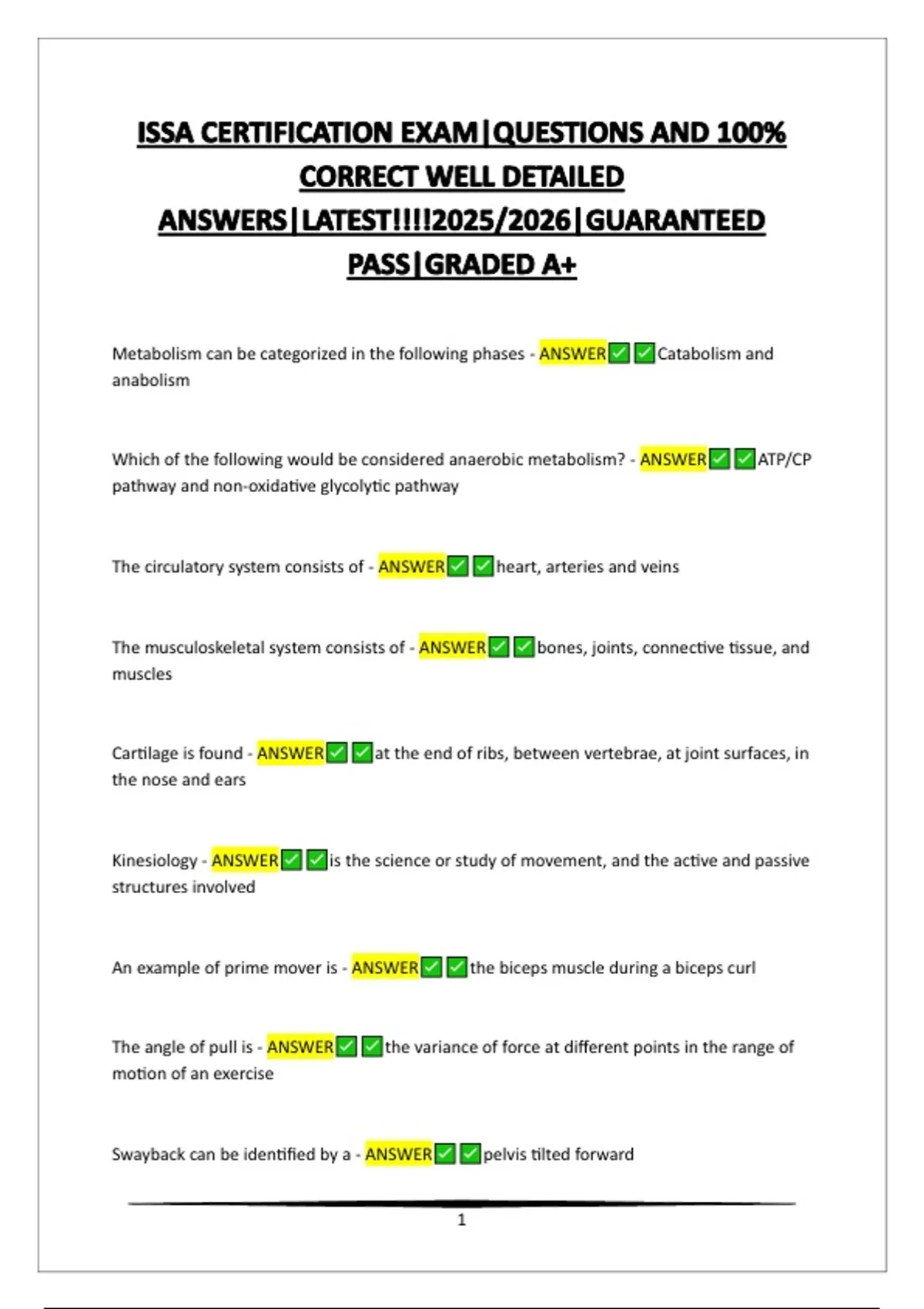 ISSA CERTIFICATION EXAM|QUESTIONS AND 100% CORRECT WELL DETAILED ANSWERS|LATEST!!!!2025/2026|GUARANTEED PASS|GRADED A+

Metabolism can be categorized in the following phases - ANSWER✅✅Catabolism and anabolism

Which of the following would be considered anaerobic metabolism? - ANSWER✅✅ATP/CP pathway and non-oxidative glycolytic pathway

The circulatory system consists of - ANSWER✅✅heart, arteries and veins

The musculoskeletal system consists of - ANSWER✅✅bones, joints, connective tissue, and muscles

Cartilage is found - ANSWER✅✅at the end of ribs, between vertebrae, at joint surfaces, in the nose and ears

Kinesiology - ANSWER✅✅is the science or study of movement, and the active and passive structures involved

An example of prime mover is - ANSWER✅✅the biceps muscle during a biceps curl

The angle of pull is - ANSWER✅✅the variance of force at different points in the range of motion of an exercise

Swayback can be identified by a - ANSWER✅✅pelvis tilted forward

1